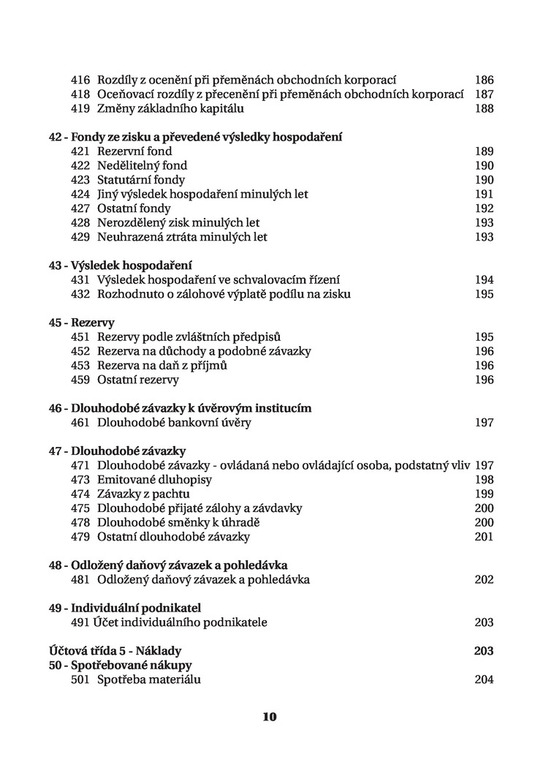 416 Rozdíly z ocenění při přeměnách obchodních korporací 186
418 Oceňovací rozdíly z přecenění při přeměnách obchodních korporací 187
419 Změny základního kapitálu 188

42 - Fondy ze zisku a převedené výsledky hospodaření
421 Rezervní fond 189
422 Nedělitelný fond 190
423 Statutární fondy 190
424 Jiný výsledek hospodaření minulých let 191
427 Ostatní fondy 192
428 Nerozdělený zisk minulých let 193
429 Neuhrazená ztráta minulých let 193

43 - Výsledek hospodaření
431 Výsledek hospodaření ve schvalovacím řízení 194
432 Rozhodnuto o zálohové výplatě podílu na zisku 195

45 - Rezervy
451 Rezervy podle zvláštních předpisů 195
452 Rezerva na důchody a podobné závazky 196
453 Rezerva na daň z příjmů 196
459 Ostatní rezervy 196

46 - Dlouhodobé závazky k úvěrovým institucím
461 Dlouhodobé bankovní úvěry 197

47 - Dlouhodobé závazky
471 Dlouhodobé závazky - ovládaná nebo ovládající osoba, podstatný vliv 197
473 Emitované dluhopisy 198
474 Závazky z pachtu 199
475 Dlouhodobé přijaté zálohy a závdavky 200
478 Dlouhodobé směnky k úhradě 200
479 Ostatní dlouhodobé závazky 201

48 - Odložený daňový závazek a pohledávka
481 Odložený daňový závazek a pohledávka 202

49 - Individuální podnikatel
491 Účet individuálního podnikatele 203

Účtová třída 5 - Náklady 203
50 - Spotřebované nákupy
501 Spotřeba materiálu 204

10